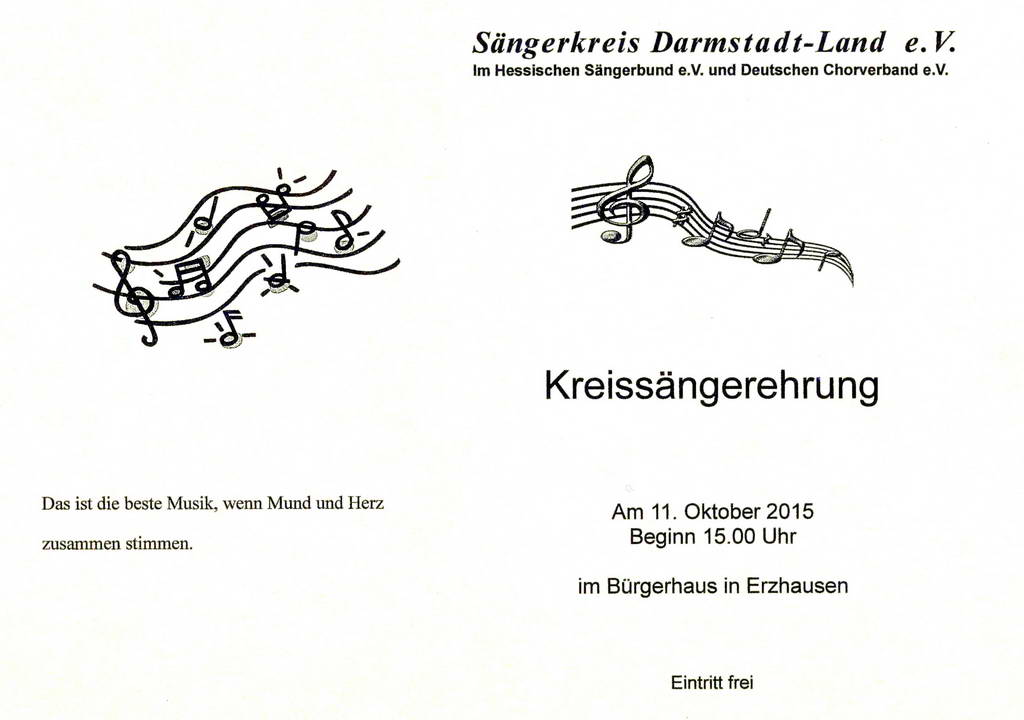 Das ist die beste Musik, wenn Mund und Herz zusammen stimmen.

Sängerkreis Darmstadt-Land e.V.
Im Hessischen Sängerbund e.V. und Deutschen Chorverband e.V.

Kreissängerehrung

Am 11. Oktober 2015
Beginn 15.00 Uhr

im Bürgerhaus in Erzhausen

Eintritt frei